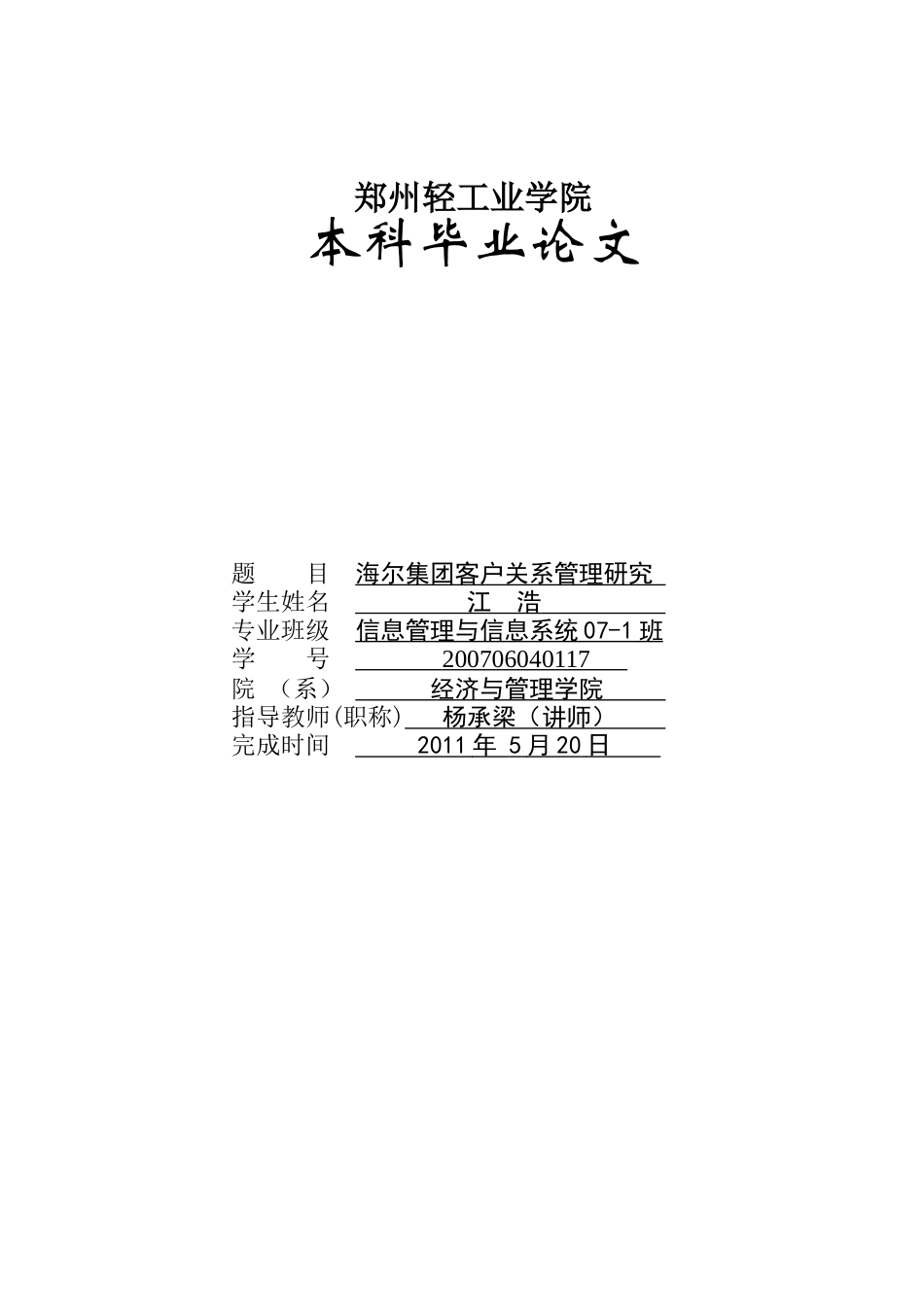 郑州轻工业学院
本科毕业论文

题　　目　海尔集团客户关系管理研究
学生姓名　江　浩
专业班级　信息管理与信息系统 07-1 班
学　　号　200706040117
院　（系）　经济与管理学院
指导教师(职称)　杨承梁（讲师）
完成时间　2011 年 5 月 20 日